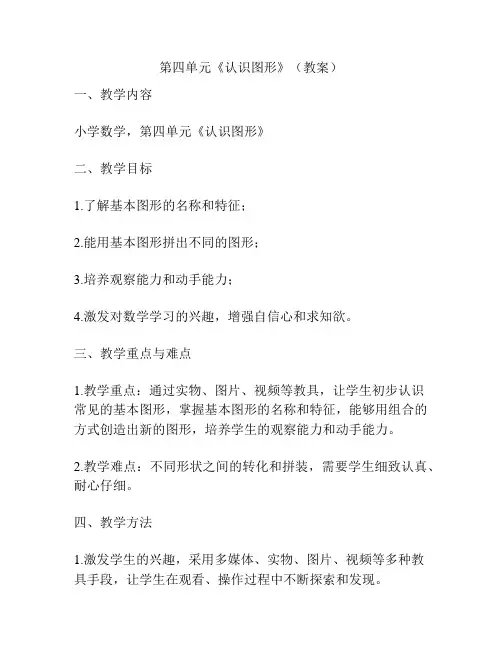 第四单元《认识图形》（教案）

一、教学内容

小学数学，第四单元《认识图形》

二、教学目标

1.了解基本图形的名称和特征；

2.能用基本图形拼出不同的图形；

3.培养观察能力和动手能力；

4.激发对数学学习的兴趣，增强自信心和求知欲。

三、教学重点与难点

1.教学重点：通过实物、图片、视频等教具，让学生初步认识常见的基本图形，掌握基本图形的名称和特征，能够用组合的方式创造出新的图形，培养学生的观察能力和动手能力。

2.教学难点：不同形状之间的转化和拼装，需要学生细致认真、耐心仔细。

四、教学方法

1.激发学生的兴趣，采用多媒体、实物、图片、视频等多种教具手段，让学生在观看、操作过程中不断探索和发现。